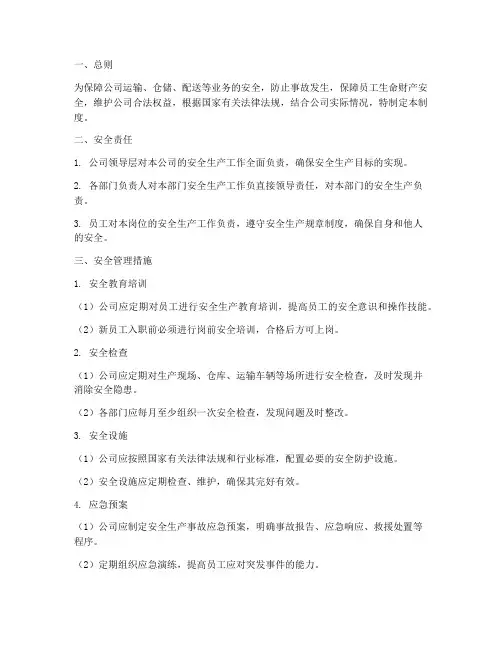 一、总则

为保障公司运输、仓储、配送等业务的安全，防止事故发生，保障员工生命财产安全，维护公司合法权益，根据国家有关法律法规，结合公司实际情况，特制定本制度。

二、安全责任

1. 公司领导层对本公司的安全生产工作全面负责，确保安全生产目标的实现。

2. 各部门负责人对本部门安全生产工作负直接领导责任，对本部门的安全生产负责。

3. 员工对本岗位的安全生产工作负责，遵守安全生产规章制度，确保自身和他人的安全。

三、安全管理措施

1. 安全教育培训

（1）公司应定期对员工进行安全生产教育培训，提高员工的安全意识和操作技能。

（2）新员工入职前必须进行岗前安全培训，合格后方可上岗。

2. 安全检查

（1）公司应定期对生产现场、仓库、运输车辆等场所进行安全检查，及时发现并消除安全隐患。

（2）各部门应每月至少组织一次安全检查，发现问题及时整改。

3. 安全设施

（1）公司应按照国家有关法律法规和行业标准，配置必要的安全防护设施。

（2）安全设施应定期检查、维护，确保其完好有效。

4. 应急预案

（1）公司应制定安全生产事故应急预案，明确事故报告、应急响应、救援处置等程序。

（2）定期组织应急演练，提高员工应对突发事件的能力。